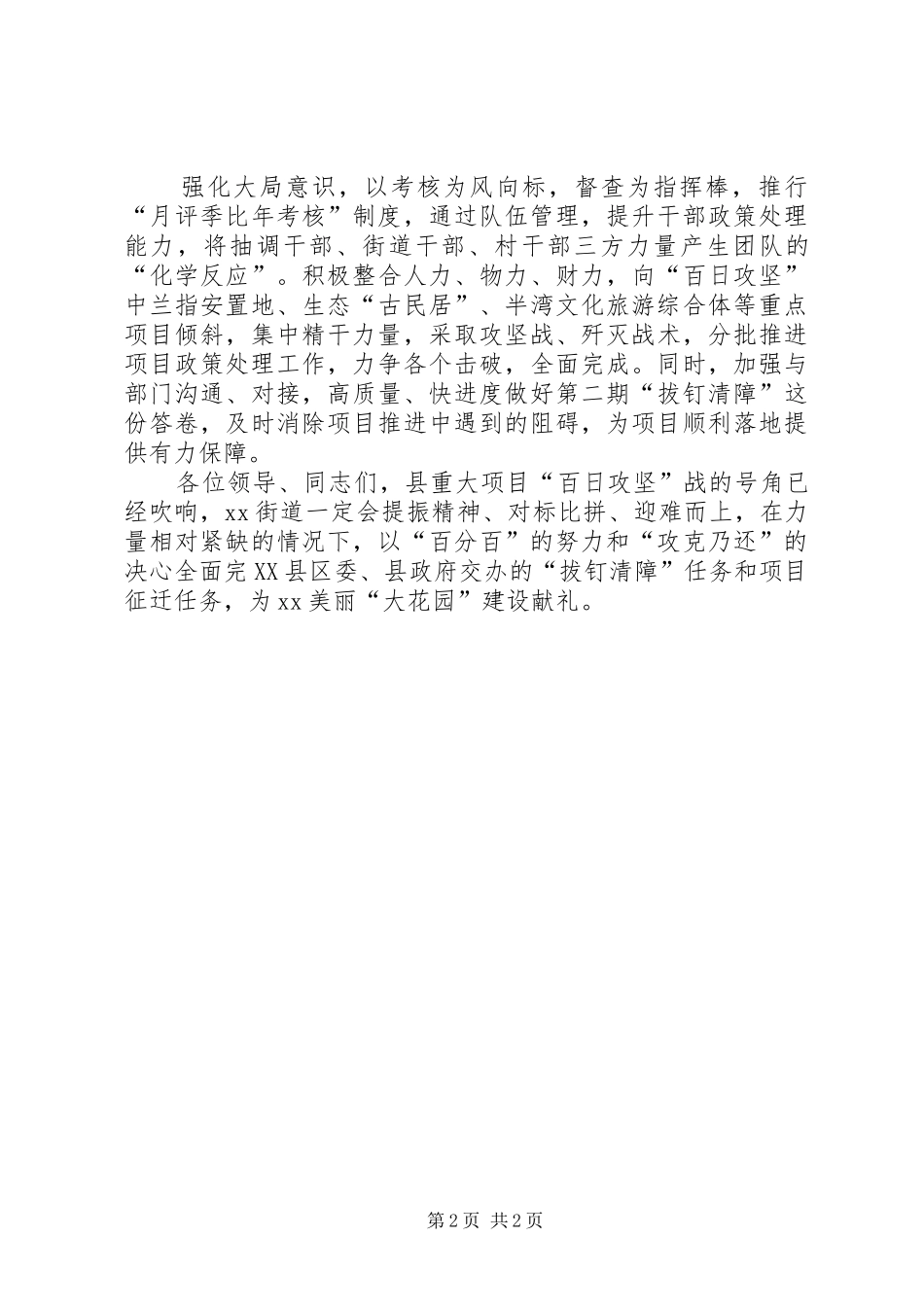 强化大局意识，以考核为风向标，督查为指挥棒，推行“月评季比年考核”制度，通过队伍管理，提升干部政策处理能力，将抽调干部、街道干部、村干部三方力量产生团队的“化学反应”。积极整合人力、物力、财力，向“百日攻坚”中兰指安置地、生态“古民居”、半湾文化旅游综合体等重点项目倾斜，集中精干力量，采取攻坚战、歼灭战术，分批推进项目政策处理工作，力争各个击破，全面完成。同时，加强与部门沟通、对接，高质量、快进度做好第二期“拔钉清障”这份答卷，及时消除项目推进中遇到的阻碍，为项目顺利落地提供有力保障。

各位领导、同志们，县重大项目“百日攻坚”战的号角已经吹响，xx街道一定会提振精神、对标比拼、迎难而上，在力量相对紧缺的情况下，以“百分百”的努力和“攻克乃还”的决心全面完XX县区委、县政府交办的“拔钉清障”任务和项目征迁任务，为xx美丽“大花园”建设献礼。

第2页 共2页